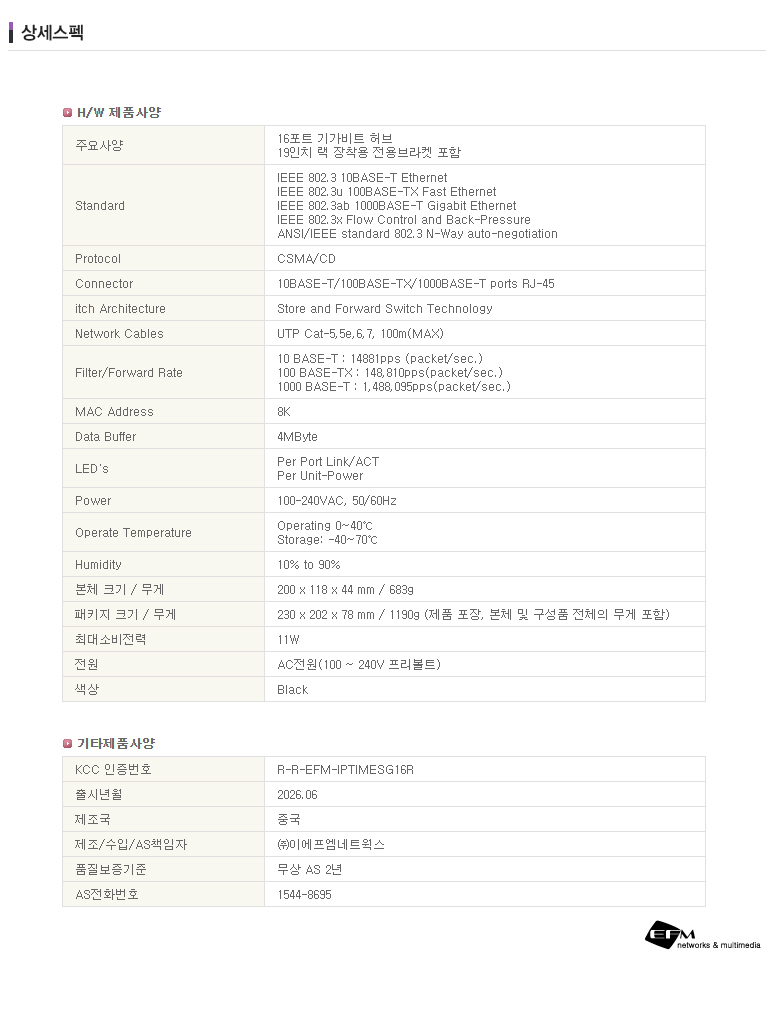 상세스펙

H/W 제품사양

| 주요사양 | 16포트 기가비트 허브<br>19인치 랙 장착용 전용브라켓 포함 |
|---|---|
| Standard | IEEE 802.3 10BASE-T Ethernet<br>IEEE 802.3u 100BASE-TX Fast Ethernet<br>IEEE 802.3ab 1000BASE-T Gigabit Ethernet<br>IEEE 802.3x Flow Control and Back-Pressure<br>ANSI/IEEE standard 802.3 N-Way auto-negotiation |
| Protocol | CSMA/CD |
| Connector | 10BASE-T/100BASE-TX/1000BASE-T ports RJ-45 |
| itch Architecture | Store and Forward Switch Technology |
| Network Cables | UTP Cat-5,5e,6,7, 100m(MAX) |
| Filter/Forward Rate | 10 BASE-T : 14881pps (packet/sec.)<br>100 BASE-TX : 148,810pps(packet/sec.)<br>1000 BASE-T : 1,488,095pps(packet/sec.) |
| MAC Address | 8K |
| Data Buffer | 4MByte |
| LED's | Per Port Link/ACT<br>Per Unit-Power |
| Power | 100-240VAC, 50/60Hz |
| Operate Temperature | Operating 0~40℃<br>Storage: -40~70℃ |
| Humidity | 10% to 90% |
| 본체 크기 / 무게 | 200 x 118 x 44 mm / 683g |
| 패키지 크기 / 무게 | 230 x 202 x 78 mm / 1190g (제품 포장, 본체 및 구성품 전체의 무게 포함) |
| 최대소비전력 | 11W |
| 전원 | AC전원(100 ~ 240V 프리볼트) |
| 색상 | Black |

기타제품사양

| KCC 인증번호 | R-R-EFM-IPTIMESG16R |
|---|---|
| 출시년월 | 2026.06 |
| 제조국 | 중국 |
| 제조/수입/AS책임자 | ㈜이에프엠네트웍스 |
| 품질보증기준 | 무상 AS 2년 |
| AS전화번호 | 1544-8695 |

EFM networks & multimedia